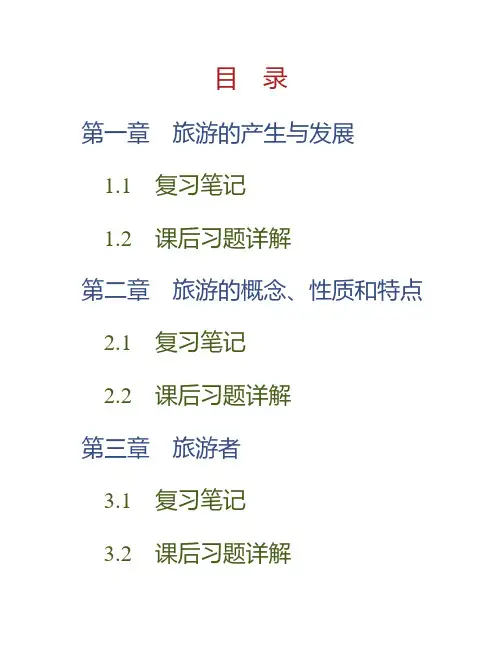 目 录

第一章 旅游的产生与发展

1.1 复习笔记

1.2 课后习题详解

第二章 旅游的概念、性质和特点

2.1 复习笔记

2.2 课后习题详解

第三章 旅游者

3.1 复习笔记

3.2 课后习题详解